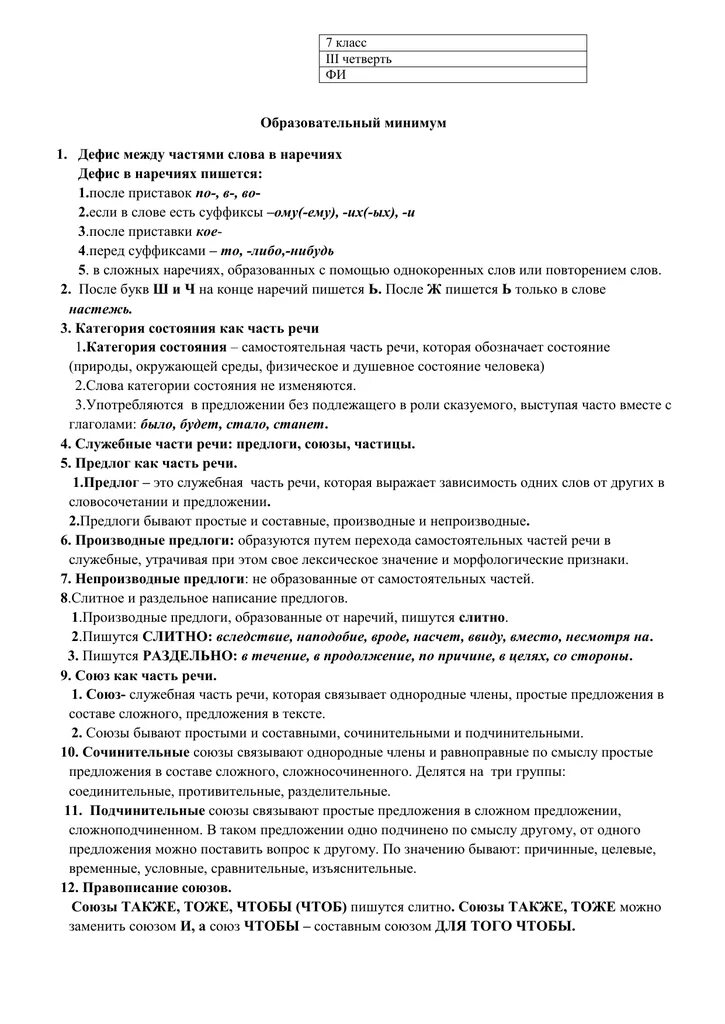 | 7 класс |
|---|
| III четверть |
| ФИ |

Образовательный минимум

1. Дефис между частями слова в наречиях
Дефис в наречиях пишется:
1.после приставок по-, в-, во-
2.если в слове есть суффиксы –ому(-ему), -их(-ых), -и
3.после приставки кое-
4.перед суффиксами – то, -либо,-нибудь
5. в сложных наречиях, образованных с помощью однокоренных слов или повторением слов.

2. После букв Ш и Ч на конце наречий пишется Ь. После Ж пишется Ь только в слове настежь.

3. Категория состояния как часть речи
1.Категория состояния – самостоятельная часть речи, которая обозначает состояние (природы, окружающей среды, физическое и душевное состояние человека)
2.Слова категории состояния не изменяются.
3.Употребляются в предложении без подлежащего в роли сказуемого, выступая часто вместе с глаголами: было, будет, стало, станет.

4. Служебные части речи: предлоги, союзы, частицы.

5. Предлог как часть речи.
1.Предлог – это служебная часть речи, которая выражает зависимость одних слов от других в словосочетании и предложении.
2.Предлоги бывают простые и составные, производные и непроизводные.

6. Производные предлоги: образуются путем перехода самостоятельных частей речи в служебные, утрачивая при этом свое лексическое значение и морфологические признаки.

7. Непроизводные предлоги: не образованные от самостоятельных частей.

8.Слитное и раздельное написание предлогов.
1.Производные предлоги, образованные от наречий, пишутся слитно.
2.Пишутся СЛИТНО: вследствие, наподобие, вроде, насчет, ввиду, вместо, несмотря на.
3. Пишутся РАЗДЕЛЬНО: в течение, в продолжение, по причине, в целях, со стороны.

9. Союз как часть речи.
1. Союз- служебная часть речи, которая связывает однородные члены, простые предложения в составе сложного, предложения в тексте.
2. Союзы бывают простыми и составными, сочинительными и подчинительными.

10. Сочинительные союзы связывают однородные члены и равноправные по смыслу простые предложения в составе сложного, сложносочиненного. Делятся на три группы: соединительные, противительные, разделительные.

11. Подчинительные союзы связывают простые предложения в сложном предложении, сложноподчиненном. В таком предложении одно подчинено по смыслу другому, от одного предложения можно поставить вопрос к другому. По значению бывают: причинные, целевые, временные, условные, сравнительные, изъяснительные.

12. Правописание союзов.
Союзы ТАКЖЕ, ТОЖЕ, ЧТОБЫ (ЧТОБ) пишутся слитно. Союзы ТАКЖЕ, ТОЖЕ можно заменить союзом И, а союз ЧТОБЫ – составным союзом ДЛЯ ТОГО ЧТОБЫ.